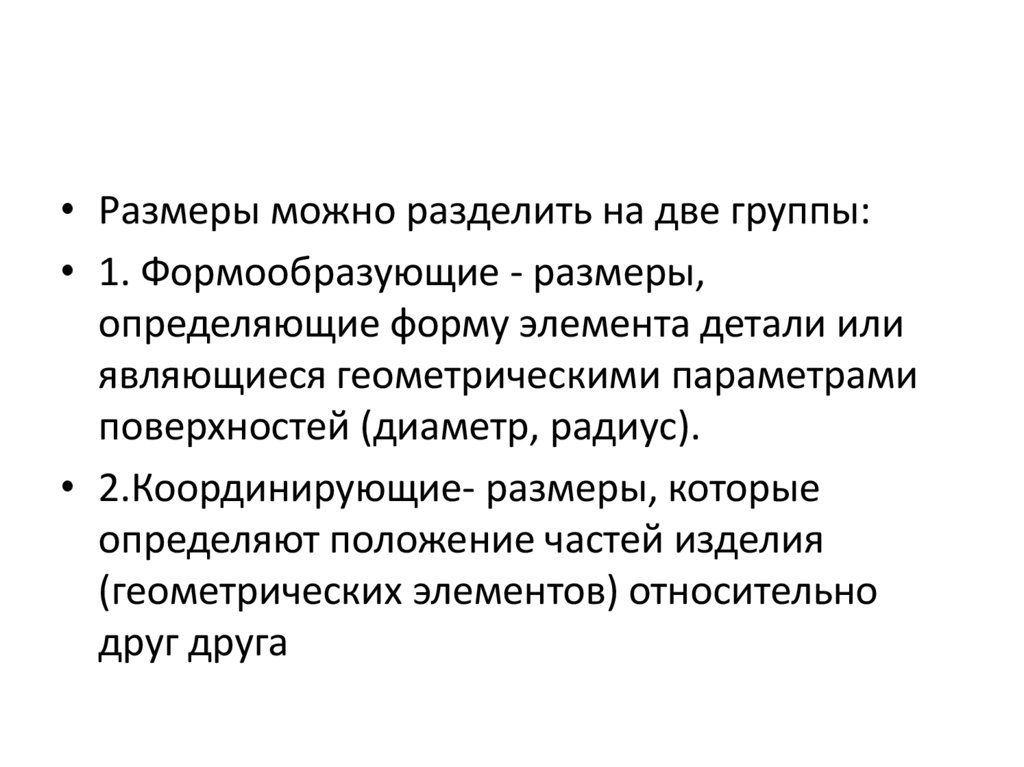 • Размеры можно разделить на две группы:

• 1. Формообразующие - размеры, определяющие форму элемента детали или являющиеся геометрическими параметрами поверхностей (диаметр, радиус).

• 2.Координирующие- размеры, которые определяют положение частей изделия (геометрических элементов) относительно друг друга